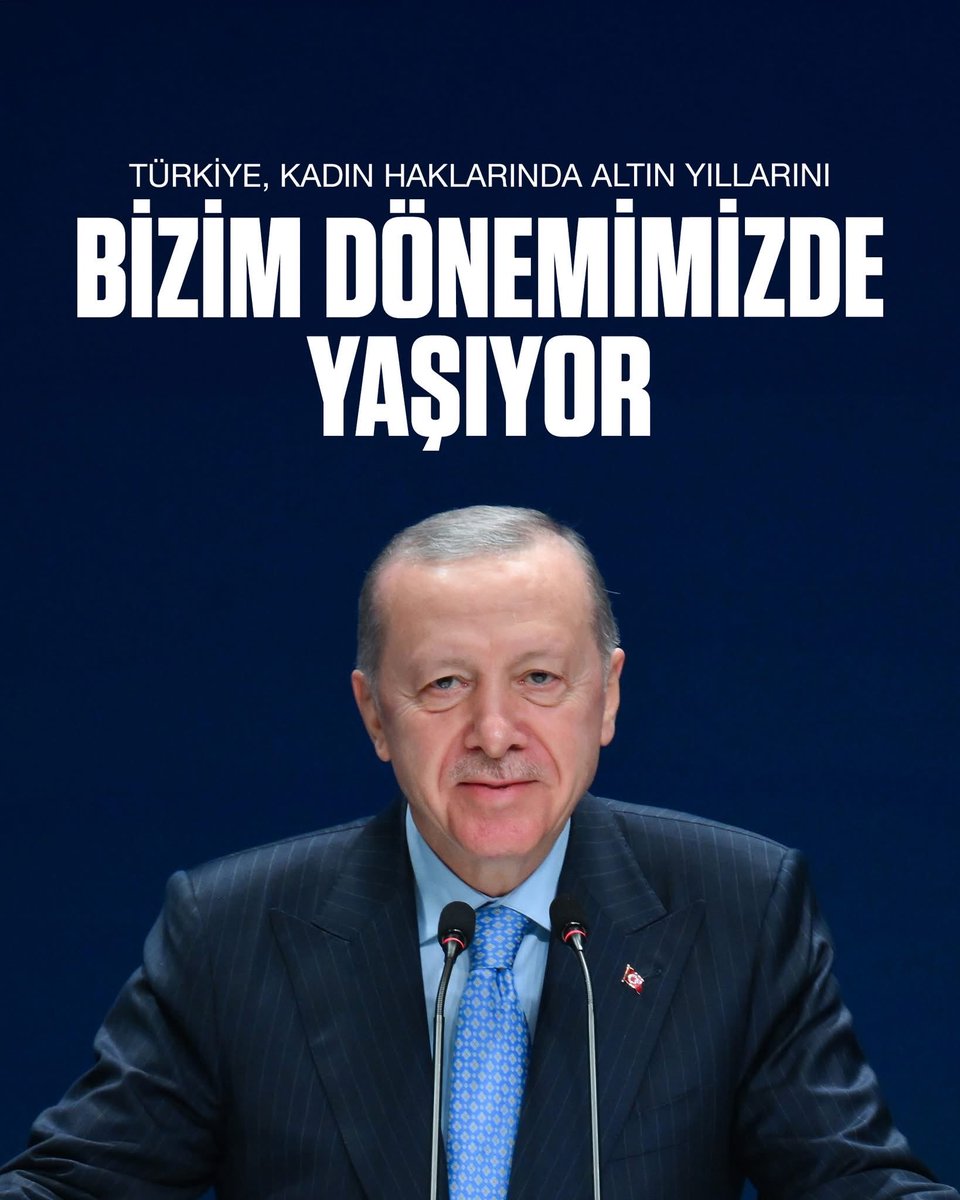 TÜRKİYE, KADIN HAKLARINDA ALTIN YILLARINI
BİZİM DÖNEMİMİZDE YAŞIYOR